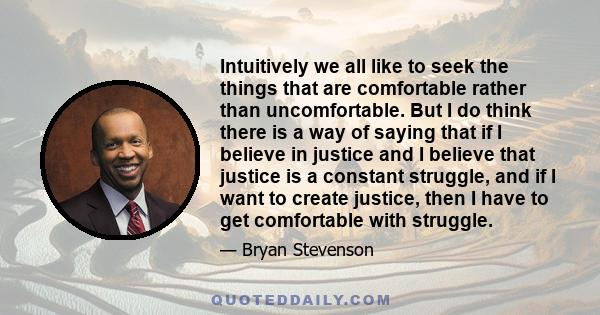 Intuitively we all like to seek the things that are comfortable rather than uncomfortable. But I do think there is a way of saying that if I believe in justice and I believe that justice is a constant struggle, and if I want to create justice, then I have to get comfortable with struggle.

— Bryan Stevenson

QUOTEDDAILY.COM